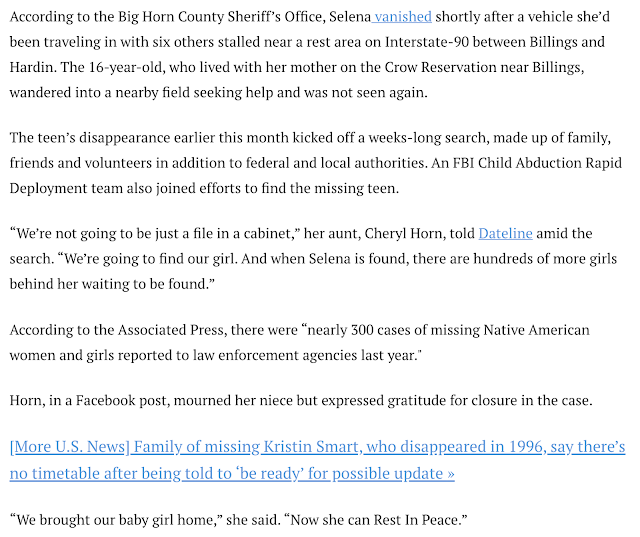 According to the Big Horn County Sheriff's Office, Selena vanished shortly after a vehicle she'd been traveling in with six others stalled near a rest area on Interstate-90 between Billings and Hardin. The 16-year-old, who lived with her mother on the Crow Reservation near Billings, wandered into a nearby field seeking help and was not seen again.

The teen's disappearance earlier this month kicked off a weeks-long search, made up of family, friends and volunteers in addition to federal and local authorities. An FBI Child Abduction Rapid Deployment team also joined efforts to find the missing teen.

"We're not going to be just a file in a cabinet," her aunt, Cheryl Horn, told Dateline amid the search. "We're going to find our girl. And when Selena is found, there are hundreds of more girls behind her waiting to be found."

According to the Associated Press, there were "nearly 300 cases of missing Native American women and girls reported to law enforcement agencies last year."

Horn, in a Facebook post, mourned her niece but expressed gratitude for closure in the case.

[More U.S. News] Family of missing Kristin Smart, who disappeared in 1996, say there's no timetable after being told to 'be ready' for possible update »

"We brought our baby girl home," she said. "Now she can Rest In Peace."